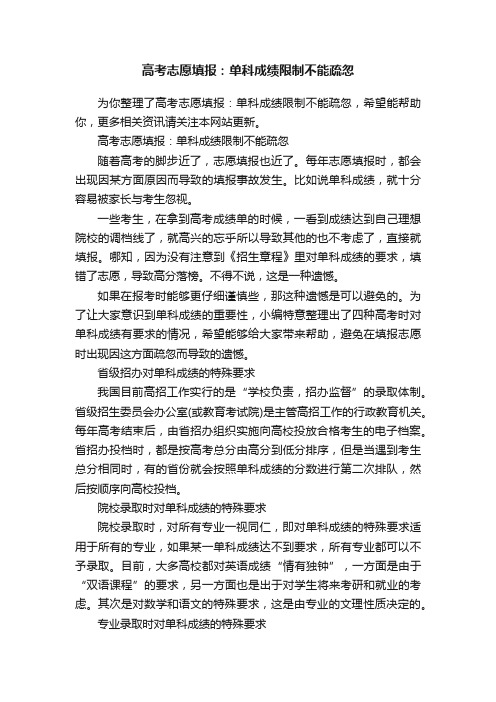 高考志愿填报：单科成绩限制不能疏忽

为你整理了高考志愿填报：单科成绩限制不能疏忽，希望能帮助你，更多相关资讯请关注本网站更新。

高考志愿填报：单科成绩限制不能疏忽

随着高考的脚步近了，志愿填报也近了。每年志愿填报时，都会出现因某方面原因而导致的填报事故发生。比如说单科成绩，就十分容易被家长与考生忽视。

一些考生，在拿到高考成绩单的时候，一看到成绩达到自己理想院校的调档线了，就高兴的忘乎所以导致其他的也不考虑了，直接就填报。哪知，因为没有注意到《招生章程》里对单科成绩的要求，填错了志愿，导致高分落榜。不得不说，这是一种遗憾。

如果在报考时能够更仔细谨慎些，那这种遗憾是可以避免的。为了让大家意识到单科成绩的重要性，小编特意整理出了四种高考时对单科成绩有要求的情况，希望能够给大家带来帮助，避免在填报志愿时出现因这方面疏忽而导致的遗憾。

省级招办对单科成绩的特殊要求

我国目前高招工作实行的是“学校负责，招办监督”的录取体制。省级招生委员会办公室(或教育考试院)是主管高招工作的行政教育机关。每年高考结束后，由省招办组织实施向高校投放合格考生的电子档案。省招办投档时，都是按高考总分由高分到低分排序，但是当遇到考生总分相同时，有的省份就会按照单科成绩的分数进行第二次排队，然后按顺序向高校投档。

院校录取时对单科成绩的特殊要求

院校录取时，对所有专业一视同仁，即对单科成绩的特殊要求适用于所有的专业，如果某一单科成绩达不到要求，所有专业都可以不予录取。目前，大多高校都对英语成绩“情有独钟”，一方面是由于“双语课程”的要求，另一方面也是出于对学生将来考研和就业的考虑。其次是对数学和语文的特殊要求，这是由专业的文理性质决定的。

专业录取时对单科成绩的特殊要求